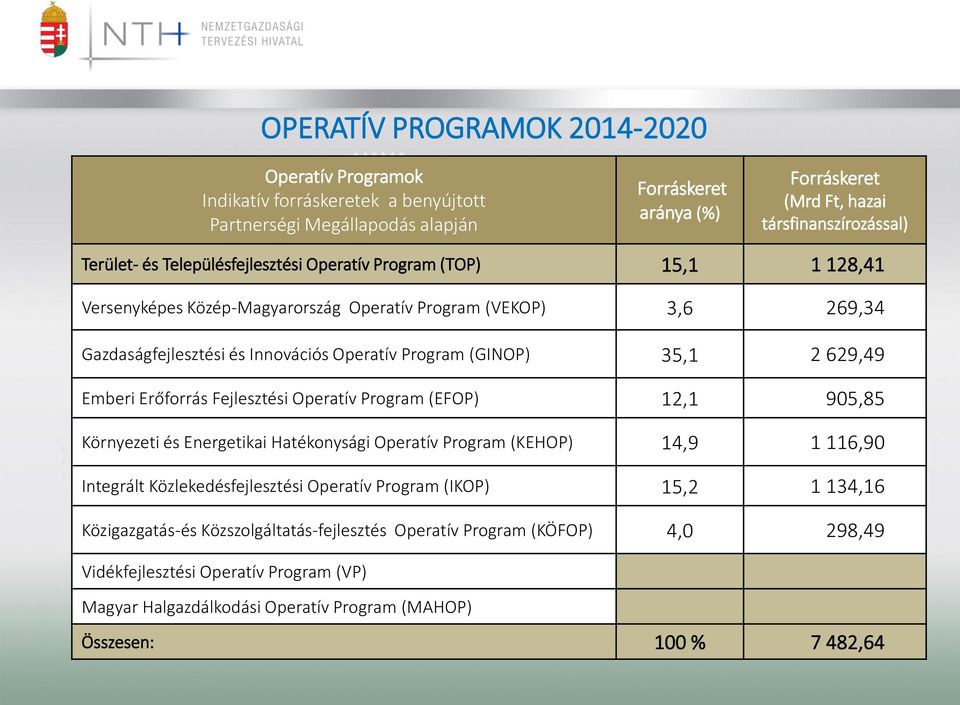 NTH NEMZETGAZDASÁGI TERVEZÉSI HIVATAL

OPERATÍV PROGRAMOK 2014-2020

| Operatív Programok Indikatív forráskeretek a benyújtott Partnerségi Megállapodás alapján | Forráskeret aránya (%) | Forráskeret (Mrd Ft, hazai társfinanszírozással) |
|---|---|---|
| Terület- és Településfejlesztési Operatív Program (TOP) | 15,1 | 1 128,41 |
| Versenyképes Közép-Magyarország Operatív Program (VEKOP) | 3,6 | 269,34 |
| Gazdaságfejlesztési és Innovációs Operatív Program (GINOP) | 35,1 | 2 629,49 |
| Emberi Erőforrás Fejlesztési Operatív Program (EFOP) | 12,1 | 905,85 |
| Környezeti és Energetikai Hatékonysági Operatív Program (KEHOP) | 14,9 | 1 116,90 |
| Integrált Közlekedésfejlesztési Operatív Program (IKOP) | 15,2 | 1 134,16 |
| Közigazgatás-és Közszolgáltatás-fejlesztés Operatív Program (KÖFOP) | 4,0 | 298,49 |
| Vidékfejlesztési Operatív Program (VP) | | |
| Magyar Halgazdálkodási Operatív Program (MAHOP) | | |
| Összesen: | 100 % | 7 482,64 |